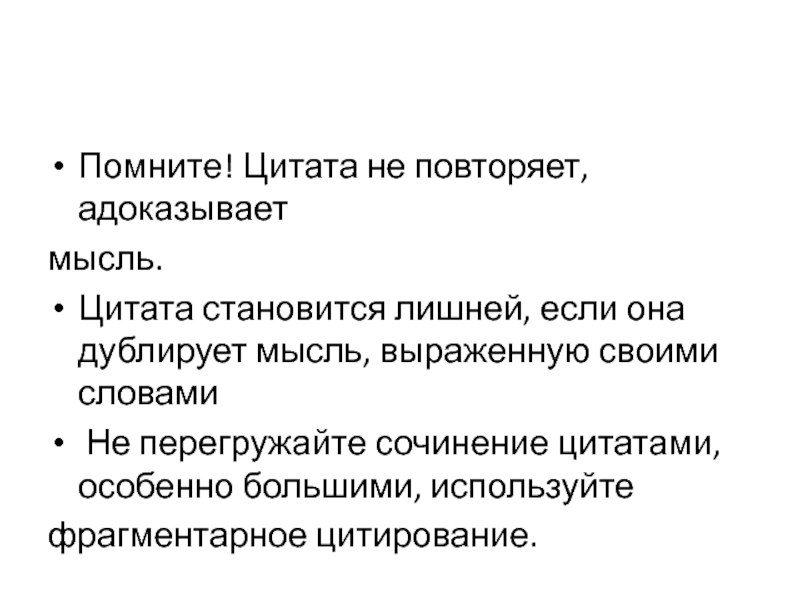 • Помните! Цитата не повторяет, адоказывает

мысль.

• Цитата становится лишней, если она дублирует мысль, выраженную своими словами

• Не перегружайте сочинение цитатами, особенно большими, используйте

фрагментарное цитирование.